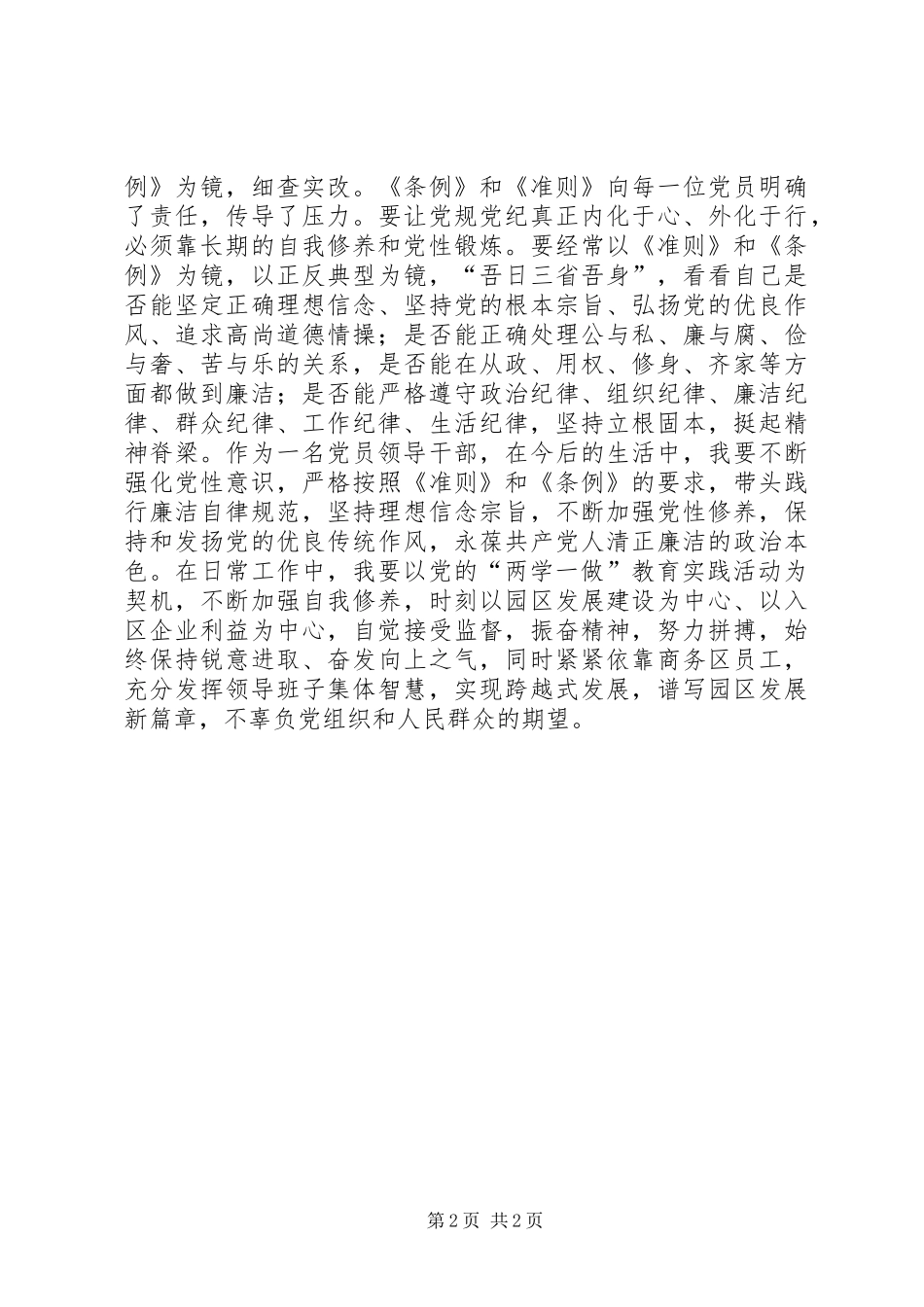 例》为镜，细查实改。《条例》和《准则》向每一位党员明确了责任，传导了压力。要让党规党纪真正内化于心、外化于行，必须靠长期的自我修养和党性锻炼。要经常以《准则》和《条例》为镜，以正反典型为镜，“吾日三省吾身”，看看自己是否能坚定正确理想信念、坚持党的根本宗旨、弘扬党的优良作风、追求高尚道德情操；是否能正确处理公与私、廉与腐、俭与奢、苦与乐的关系，是否能在从政、用权、修身、齐家等方面都做到廉洁；是否能严格遵守政治纪律、组织纪律、廉洁纪律、群众纪律、工作纪律、生活纪律，坚持立根固本，挺起精神脊梁。作为一名党员领导干部，在今后的生活中，我要不断强化党性意识，严格按照《准则》和《条例》的要求，带头践行廉洁自律规范，坚持理想信念宗旨，不断加强党性修养，保持和发扬党的优良传统作风，永葆共产党人清正廉洁的政治本色。在日常工作中，我要以党的“两学一做”教育实践活动为契机，不断加强自我修养，时刻以园区发展建设为中心、以入区企业利益为中心，自觉接受监督，振奋精神，努力拼搏，始终保持锐意进取、奋发向上之气，同时紧紧依靠商务区员工，充分发挥领导班子集体智慧，实现跨越式发展，谱写园区发展新篇章，不辜负党组织和人民群众的期望。

第2页 共2页